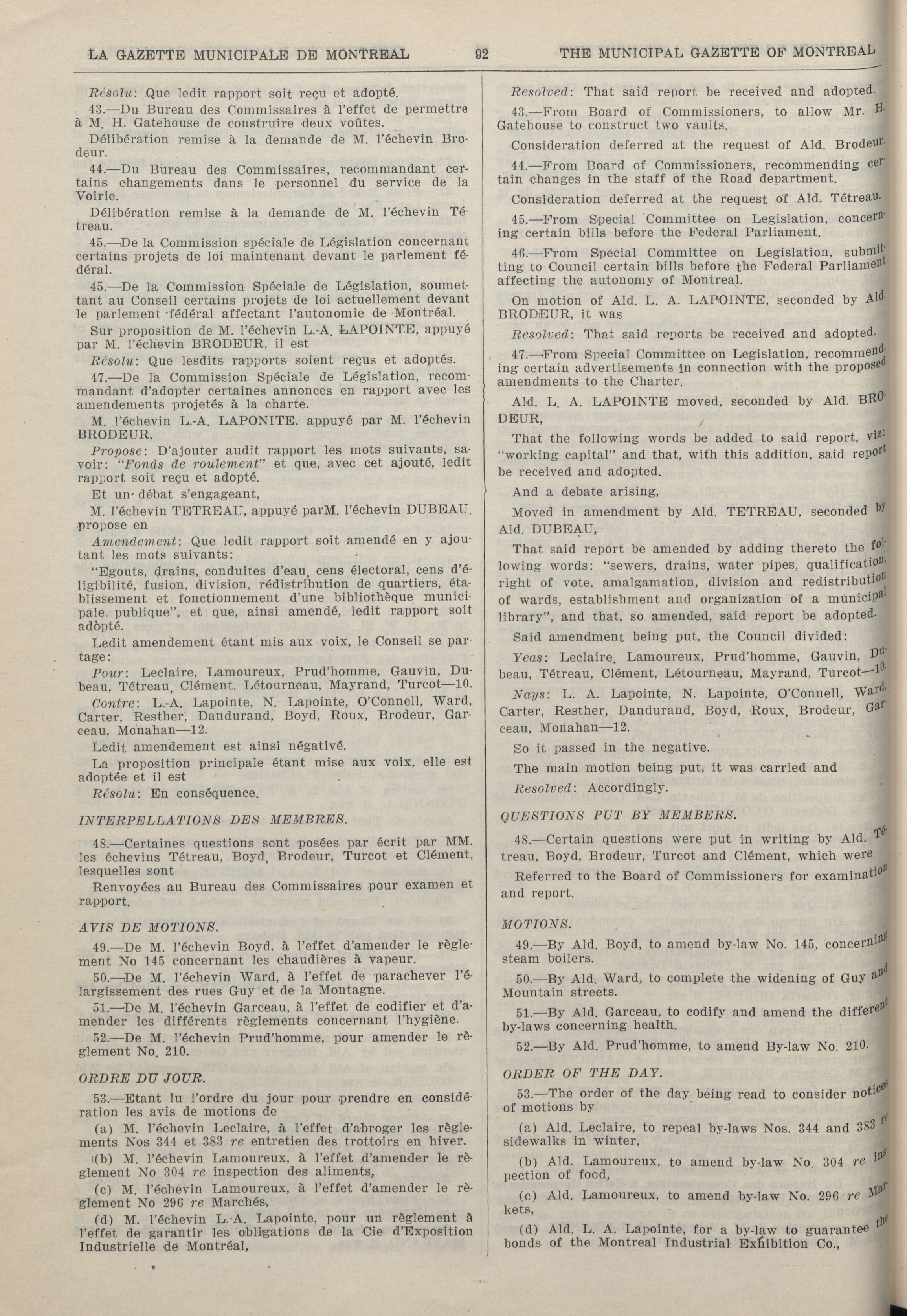 LA GAZETTE MUNICIPALE DE MONTREAL 92 THE MUNICIPAL GAZETTE OF MONTREAL

Résolu: Que ledit rapport soit reçu et adopté.

43.—Du Bureau des Commissaires à l'effet de permettre à M. H. Gatehouse de construire deux voûtes.

Délibération remise à la demande de M. l'échevin Brodeur.

44.—Du Bureau des Commissaires, recommandant certains changements dans le personnel du service de la Voirie.

Délibération remise à la demande de M. l'échevin Tétreau.

45.—De la Commission spéciale de Législation concernant certains projets de loi maintenant devant le parlement fédéral.

45.—De la Commission Spéciale de Législation, soumettant au Conseil certains projets de loi actuellement devant le parlement fédéral affectant l'autonomie de Montréal.

Sur proposition de M. l'échevin L.-A. LAPOINTE, appuyé par M. l'échevin BRODEUR, il est

Résolu: Que lesdits rapports soient reçus et adoptés.

47.—De la Commission Spéciale de Législation, recommandant d'adopter certaines annonces en rapport avec les amendements projetés à la charte.

M. l'échevin L.-A. LAPONITE, appuyé par M. l'échevin BRODEUR,

Propose: D'ajouter audit rapport les mots suivants, savoir: "Fonds de roulement" et que, avec cet ajouté, ledit rapport soit reçu et adopté.

Et un débat s'engageant,

M. l'échevin TETREAU, appuyé parM. l'échevin DUBEAU, propose en

Amendement: Que ledit rapport soit amendé en y ajoutant les mots suivants:

"Egouts, drains, conduites d'eau, cens électoral, cens d'éligibilité, fusion, division, rédistribution de quartiers, établissement et fonctionnement d'une bibliothèque municipale publique", et que, ainsi amendé, ledit rapport soit adopté.

Ledit amendement étant mis aux voix, le Conseil se partage:

Pour: Leclaire, Lamoureux, Prud'homme, Gauvin, Dubeau, Tétreau, Clément, Létourneau, Mayrand, Turcot—10.

Contre: L.-A. Lapointe, N. Lapointe, O'Connell, Ward, Carter, Resther, Dandurand, Boyd, Roux, Brodeur, Garceau, Monahan—12.

Ledit amendement est ainsi négativé.

La proposition principale étant mise aux voix, elle est adoptée et il est

Résolu: En conséquence.

INTERPELLATIONS DES MEMBRES.

48.—Certaines questions sont posées par écrit par MM. les échevins Tétreau, Boyd, Brodeur, Turcot et Clément, lesquelles sont

Renvoyées au Bureau des Commissaires pour examen et rapport.

AVIS DE MOTIONS.

49.—De M. l'échevin Boyd, à l'effet d'amender le règlement No 145 concernant les chaudières à vapeur.

50.—De M. l'échevin Ward, à l'effet de parachever l'élargissement des rues Guy et de la Montagne.

51.—De M. l'échevin Garceau, à l'effet de codifier et d'amender les différents règlements concernant l'hygiène.

52.—De M. l'échevin Prud'homme, pour amender le règlement No. 210.

ORDRE DU JOUR.

53.—Etant lu l'ordre du jour pour prendre en considération les avis de motions de

(a) M. l'échevin Leclaire, à l'effet d'abroger les règlements Nos 344 et 383 re entretien des trottoirs en hiver.

(b) M. l'échevin Lamoureux, à l'effet d'amender le règlement No 304 re inspection des aliments,

(c) M. l'échevin Lamoureux, à l'effet d'amender le règlement No 296 re Marchés,

(d) M. l'échevin L.-A. Lapointe, pour un règlement à l'effet de garantir les obligations de la Cie d'Exposition Industrielle de Montréal,

Resolved: That said report be received and adopted.

43.—From Board of Commissioners, to allow Mr. H. Gatehouse to construct two vaults.

Consideration deferred at the request of Ald. Brodeur.

44.—From Board of Commissioners, recommending certain changes in the staff of the Road department.

Consideration deferred at the request of Ald. Tétreau.

45.—From Special Committee on Legislation, concerning certain bills before the Federal Parliament.

46.—From Special Committee on Legislation, submitting to Council certain bills before the Federal Parliament affecting the autonomy of Montreal.

On motion of Ald. L. A. LAPOINTE, seconded by Ald. BRODEUR, it was

Resolved: That said reports be received and adopted.

47.—From Special Committee on Legislation, recommending certain advertisements in connection with the proposed amendments to the Charter.

Ald. L. A. LAPOINTE moved, seconded by Ald. BRODEUR,

That the following words be added to said report, viz: "working capital" and that, with this addition, said report be received and adopted.

And a debate arising,

Moved in amendment by Ald. TETREAU, seconded by Ald. DUBEAU,

That said report be amended by adding thereto the following words: "sewers, drains, water pipes, qualification, right of vote, amalgamation, division and redistribution of wards, establishment and organization of a municipal library", and that, so amended, said report be adopted.

Said amendment being put, the Council divided:

Yeas: Leclaire, Lamoureux, Prud'homme, Gauvin, Dubeau, Tétreau, Clément, Létourneau, Mayrand, Turcot—10.

Nays: L. A. Lapointe, N. Lapointe, O'Connell, Ward, Carter, Resther, Dandurand, Boyd, Roux, Brodeur, Garceau, Monahan—12.

So it passed in the negative.

The main motion being put, it was carried and

Resolved: Accordingly.

QUESTIONS PUT BY MEMBERS.

48.—Certain questions were put in writing by Ald. Tétreau, Boyd, Brodeur, Turcot and Clément, which were

Referred to the Board of Commissioners for examination and report.

MOTIONS.

49.—By Ald. Boyd, to amend by-law No. 145, concerning steam boilers.

50.—By Ald. Ward, to complete the widening of Guy and Mountain streets.

51.—By Ald. Garceau, to codify and amend the different by-laws concerning health.

52.—By Ald. Prud'homme, to amend By-law No. 210.

ORDER OF THE DAY.

53.—The order of the day being read to consider notices of motions by

(a) Ald. Leclaire, to repeal by-laws Nos. 344 and 383 re sidewalks in winter,

(b) Ald. Lamoureux, to amend by-law No. 304 re inspection of food,

(c) Ald. Lamoureux, to amend by-law No. 296 re Markets,

(d) Ald. L. A. Lapointe, for a by-law to guarantee the bonds of the Montreal Industrial Exhibition Co.,